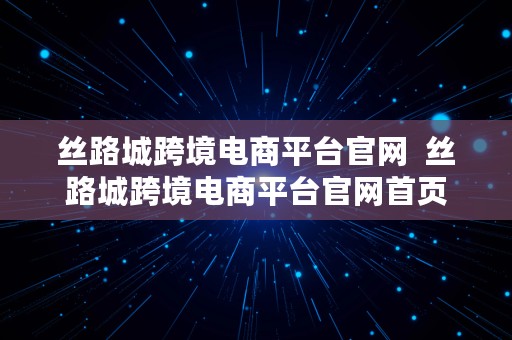 丝路城跨境电商平台官网  丝路城跨境电商平台官网首页